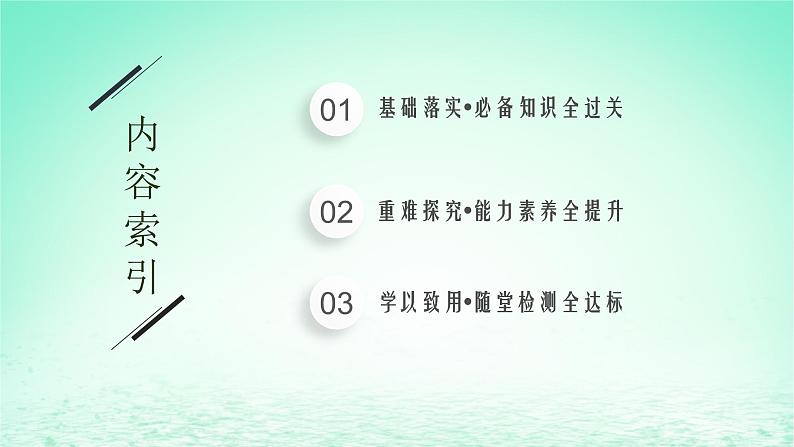 内容索引

01 基础落实•必备知识全过关

02 重难探究•能力素养全提升

03 学以致用•随堂检测全达标